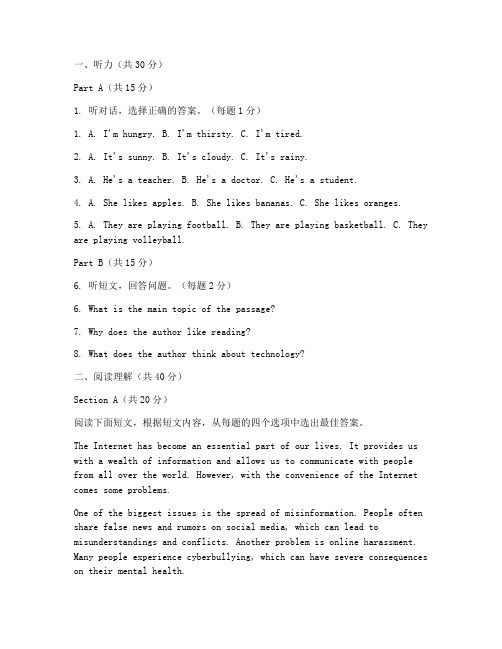 一、听力（共30分）

Part A（共15分）

1. 听对话，选择正确的答案。（每题1分）

1. A. I'm hungry. B. I'm thirsty. C. I'm tired.

2. A. It's sunny. B. It's cloudy. C. It's rainy.

3. A. He's a teacher. B. He's a doctor. C. He's a student.

4. A. She likes apples. B. She likes bananas. C. She likes oranges.

5. A. They are playing football. B. They are playing basketball. C. They are playing volleyball.

Part B（共15分）

6. 听短文，回答问题。（每题2分）

6. What is the main topic of the passage?

7. Why does the author like reading?

8. What does the author think about technology?

二、阅读理解（共40分）

Section A（共20分）

阅读下面短文，根据短文内容，从每题的四个选项中选出最佳答案。

The Internet has become an essential part of our lives. It provides us with a wealth of information and allows us to communicate with people from all over the world. However, with the convenience of the Internet comes some problems.

One of the biggest issues is the spread of misinformation. People often share false news and rumors on social media, which can lead to misunderstandings and conflicts. Another problem is online harassment. Many people experience cyberbullying, which can have severe consequences on their mental health.